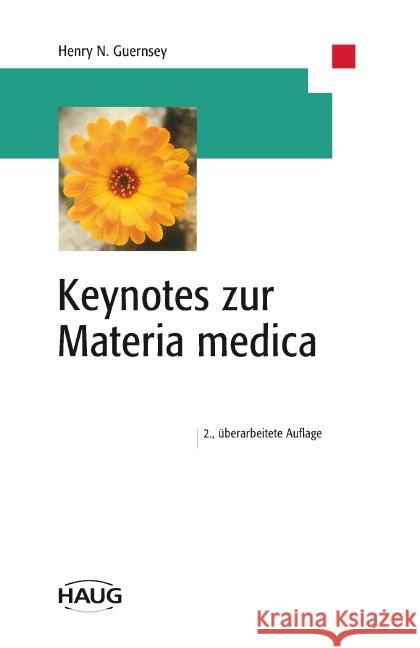 Henry N. Guernsey

Keynotes zur Materia medica

2., überarbeitete Auflage

HAUG